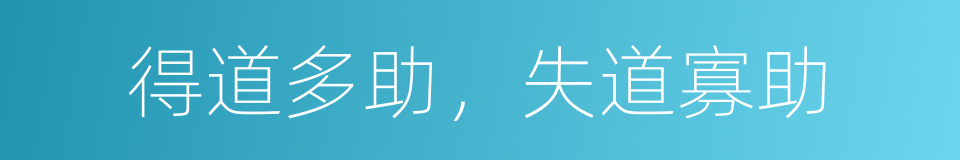 得道多助，失道寡助